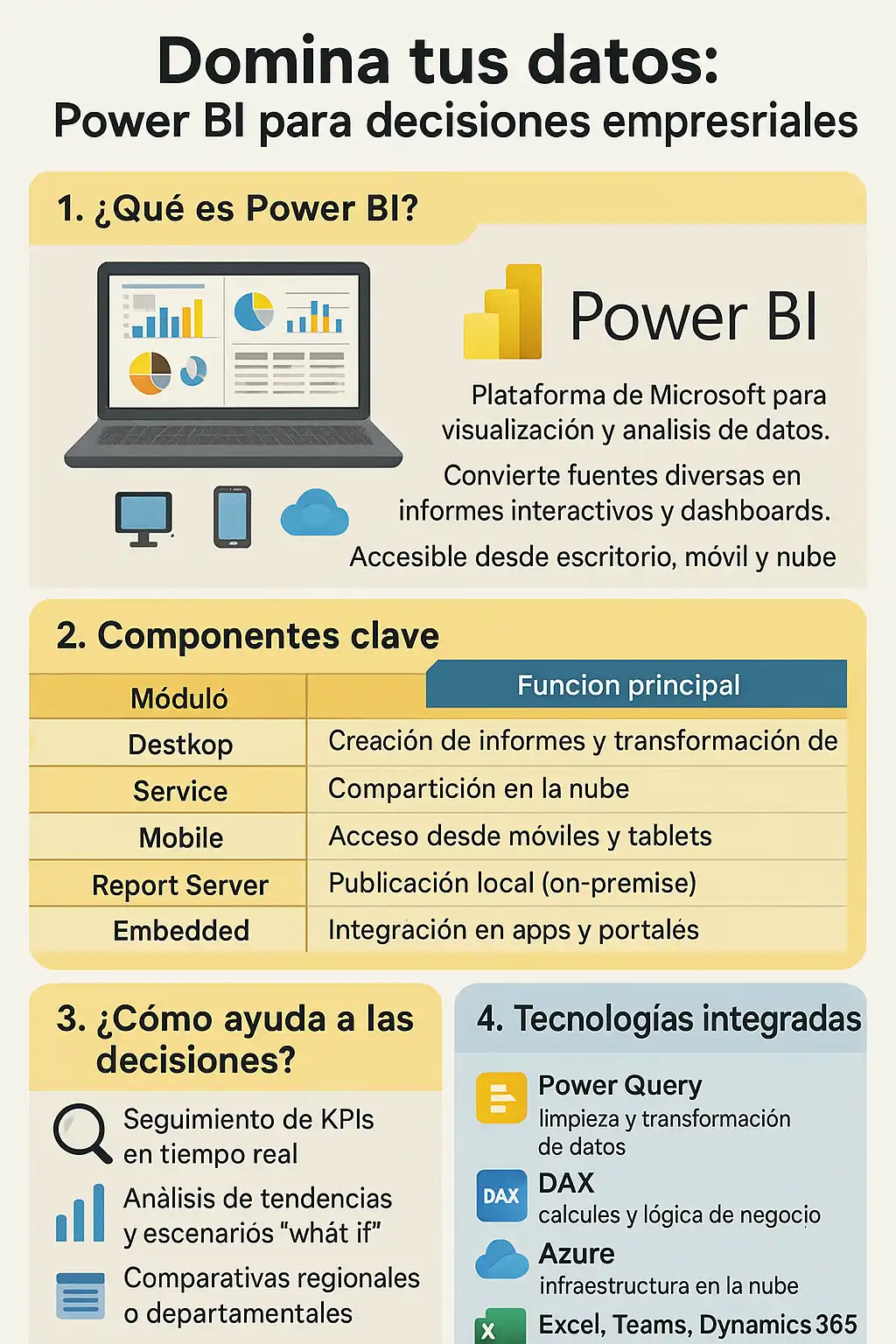 Domina tus datos:
Power BI para decisiones empresriales

1. ¿Qué es Power BI?

Power BI

Plataforma de Microsoft para visualización y analisis de datos.

Convierte fuentes diversas en informes interactivos y dashboards.

Accesible desde escritorio, móvil y nube

2. Componentes clave

| Móduló | Funcion principal |
|---|---|
| Destkop | Creación de informes y transformación de |
| Service | Compartición en la nube |
| Mobile | Acceso desde móviles y tablets |
| Report Server | Publicación local (on-premise) |
| Embedded | Integración en apps y portalés |

3. ¿Cómo ayuda a las decisiones?

Seguimiento de KPIs en tiempo real

Anàlisis de tendencias y escenarios "whát if"

Comparativas regionales o departamentales

4. Tecnologías integradas

Power Query
limpieza y transformación de datos

DAX
DAX
calcules y lógica de negocio

Azure
infraestructura en la nube

X
Excel, Teams, Dynamics 365